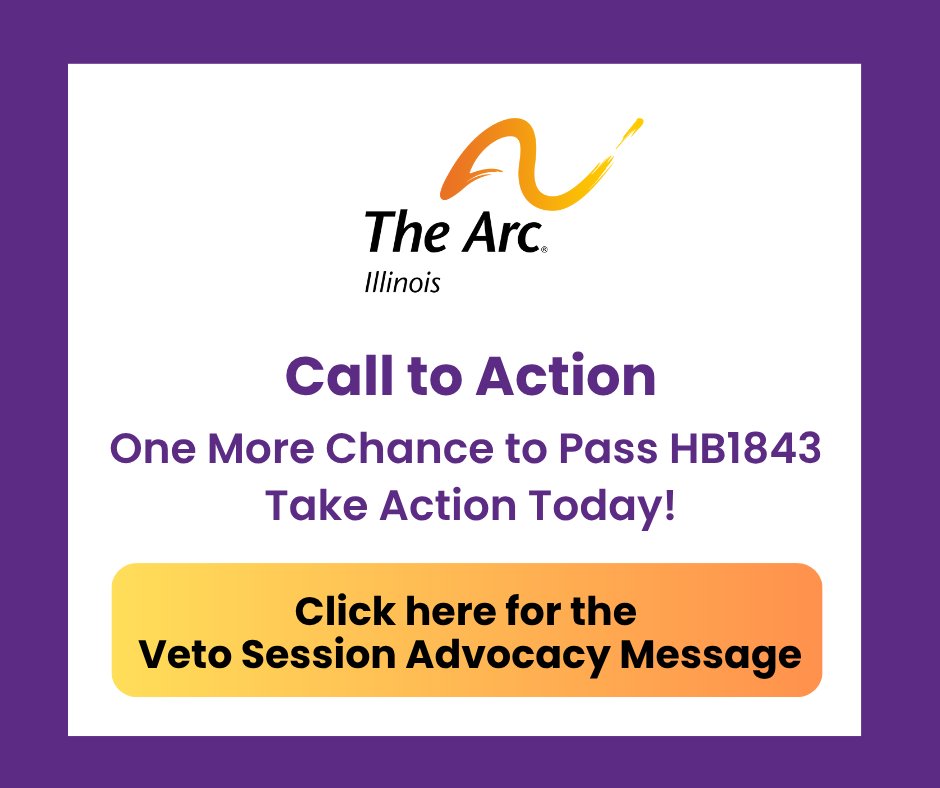 The Arc®
Illinois

Call to Action

One More Chance to Pass HB1843
Take Action Today!

Click here for the
Veto Session Advocacy Message